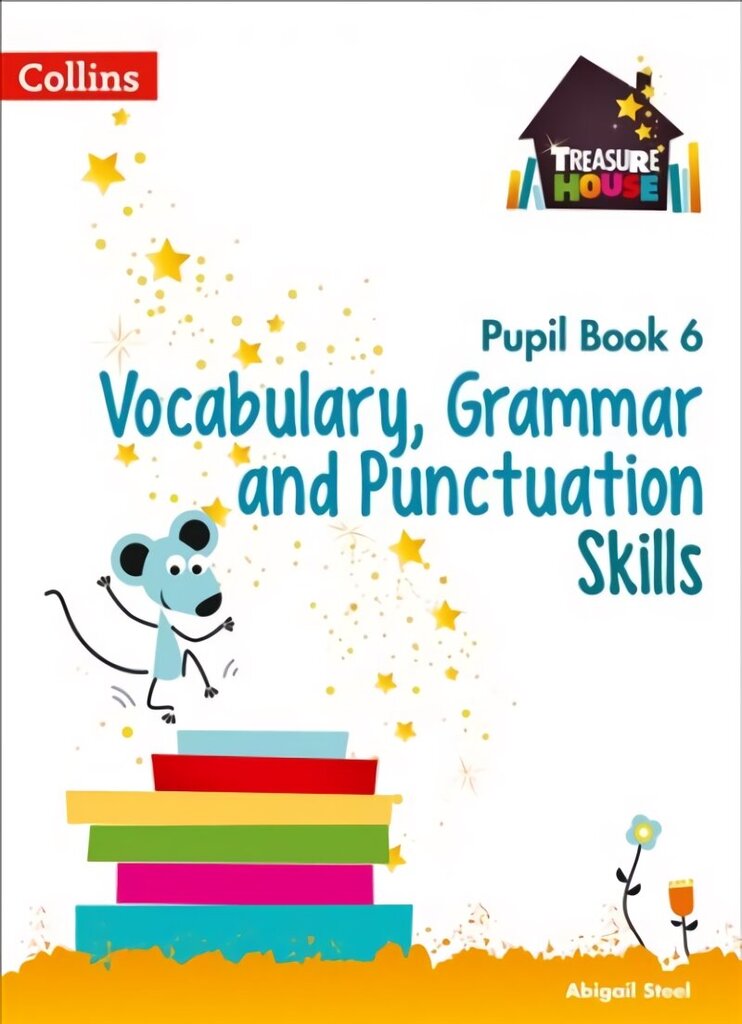 Collins

TREASURE HOUSE

Pupil Book 6

Vocabulary, Grammar and Punctuation Skills

Abigail Steel